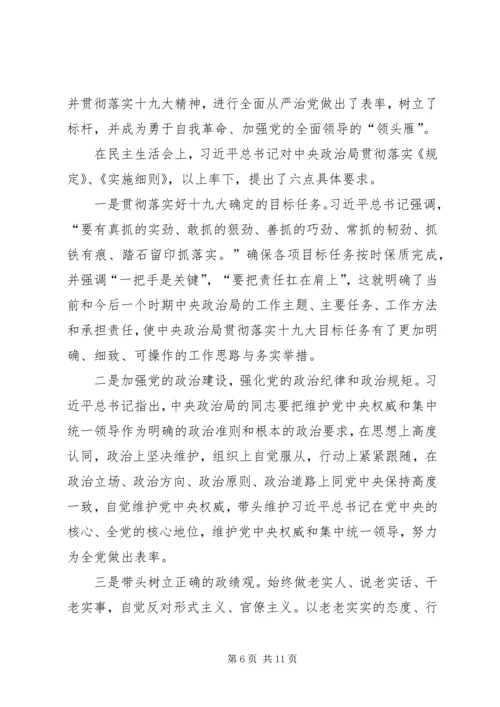 并贯彻落实十九大精神，进行全面从严治党做出了表率，树立了标杆，并成为勇于自我革命、加强党的全面领导的“领头雁”。

在民主生活会上，习近平总书记对中央政治局贯彻落实《规定》、《实施细则》，以上率下，提出了六点具体要求。

一是贯彻落实好十九大确定的目标任务。习近平总书记强调，“要有真抓的实劲、敢抓的狠劲、善抓的巧劲、常抓的韧劲、抓铁有痕、踏石留印抓落实。”确保各项目标任务按时保质完成，并强调“一把手是关键”，“要把责任扛在肩上”，这就明确了当前和今后一个时期中央政治局的工作主题、主要任务、工作方法和承担责任，使中央政治局贯彻落实十九大目标任务有了更加明确、细致、可操作的工作思路与务实举措。

二是加强党的政治建设，强化党的政治纪律和政治规矩。习近平总书记指出，中央政治局的同志要把维护党中央权威和集中统一领导作为明确的政治准则和根本的政治要求，在思想上高度认同，政治上坚决维护，组织上自觉服从，行动上紧紧跟随，在政治立场、政治方向、政治原则、政治道路上同党中央保持高度一致，自觉维护党中央权威，带头维护习近平总书记在党中央的核心、全党的核心地位，维护党中央权威和集中统一领导，努力为全党做出表率。

三是带头树立正确的政绩观。始终做老实人、说老实话、干老实事，自觉反对形式主义、官僚主义。以老老实实的态度、行

第 6 页 共 11 页